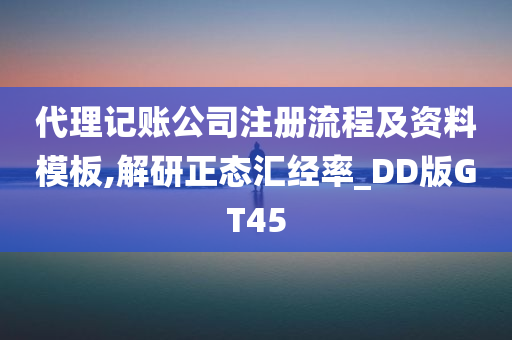 代理记账公司注册流程及资料模板,解研正态汇经率_DD版GT45